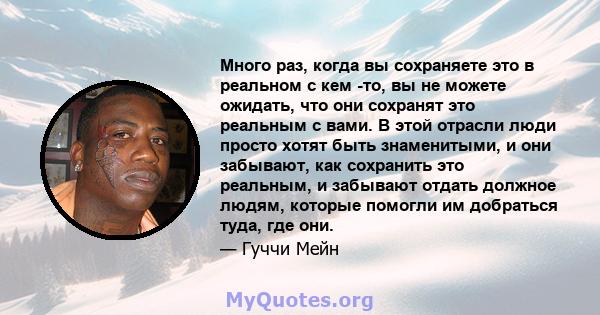 Много раз, когда вы сохраняете это в реальном с кем -то, вы не можете ожидать, что они сохранят это реальным с вами. В этой отрасли люди просто хотят быть знаменитыми, и они забывают, как сохранить это реальным, и забывают отдать должное людям, которые помогли им добраться туда, где они.

— Гуччи Мейн

MyQuotes.org